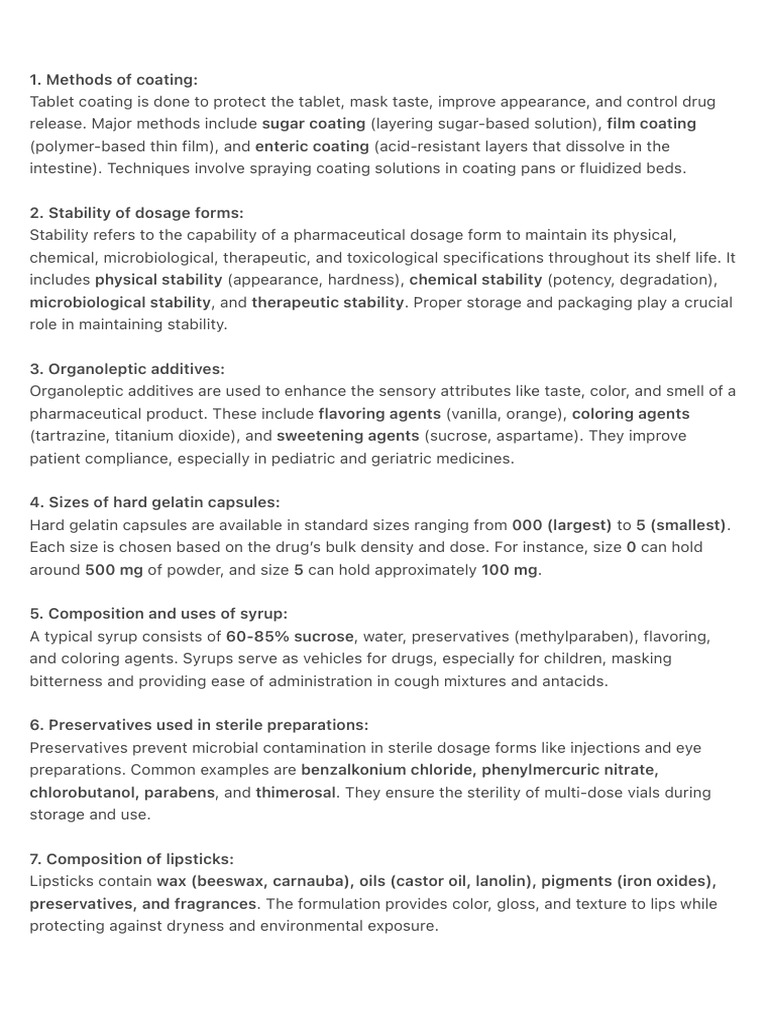 1. Methods of coating:
Tablet coating is done to protect the tablet, mask taste, improve appearance, and control drug release. Major methods include sugar coating (layering sugar-based solution), film coating (polymer-based thin film), and enteric coating (acid-resistant layers that dissolve in the intestine). Techniques involve spraying coating solutions in coating pans or fluidized beds.

2. Stability of dosage forms:
Stability refers to the capability of a pharmaceutical dosage form to maintain its physical, chemical, microbiological, therapeutic, and toxicological specifications throughout its shelf life. It includes physical stability (appearance, hardness), chemical stability (potency, degradation), microbiological stability, and therapeutic stability. Proper storage and packaging play a crucial role in maintaining stability.

3. Organoleptic additives:
Organoleptic additives are used to enhance the sensory attributes like taste, color, and smell of a pharmaceutical product. These include flavoring agents (vanilla, orange), coloring agents (tartrazine, titanium dioxide), and sweetening agents (sucrose, aspartame). They improve patient compliance, especially in pediatric and geriatric medicines.

4. Sizes of hard gelatin capsules:
Hard gelatin capsules are available in standard sizes ranging from 000 (largest) to 5 (smallest). Each size is chosen based on the drug's bulk density and dose. For instance, size 0 can hold around 500 mg of powder, and size 5 can hold approximately 100 mg.

5. Composition and uses of syrup:
A typical syrup consists of 60-85% sucrose, water, preservatives (methylparaben), flavoring, and coloring agents. Syrups serve as vehicles for drugs, especially for children, masking bitterness and providing ease of administration in cough mixtures and antacids.

6. Preservatives used in sterile preparations:
Preservatives prevent microbial contamination in sterile dosage forms like injections and eye preparations. Common examples are benzalkonium chloride, phenylmercuric nitrate, chlorobutanol, parabens, and thimerosal. They ensure the sterility of multi-dose vials during storage and use.

7. Composition of lipsticks:
Lipsticks contain wax (beeswax, carnauba), oils (castor oil, lanolin), pigments (iron oxides), preservatives, and fragrances. The formulation provides color, gloss, and texture to lips while protecting against dryness and environmental exposure.